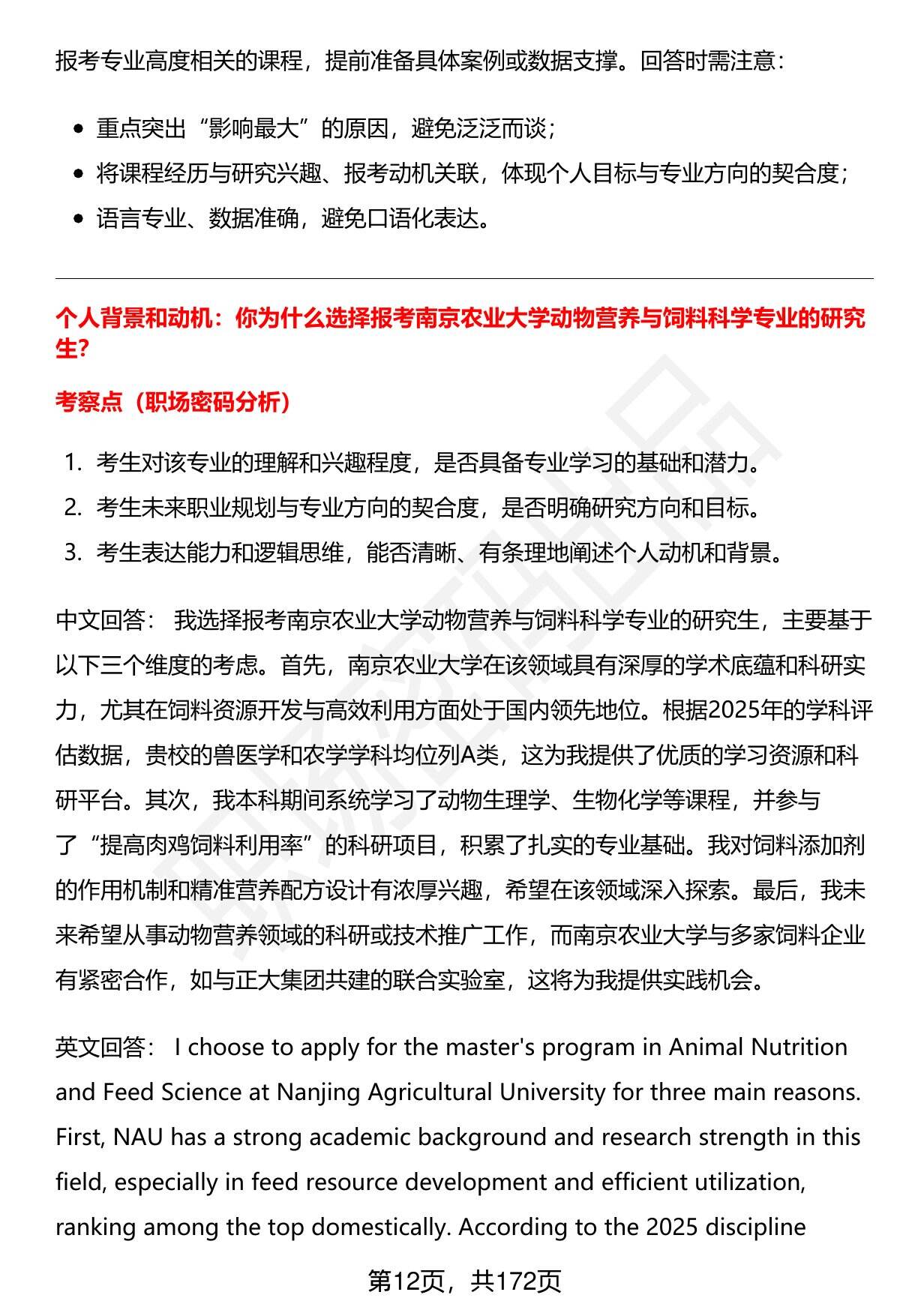 报考专业高度相关的课程，提前准备具体案例或数据支撑。回答时需注意：

- 重点突出“影响最大”的原因，避免泛泛而谈；
- 将课程经历与研究兴趣、报考动机关联，体现个人目标与专业方向的契合度；
- 语言专业、数据准确，避免口语化表达。

个人背景和动机：你为什么选择报考南京农业大学动物营养与饲料科学专业的研究生？

考察点（职场密码分析）

1. 考生对该专业的理解和兴趣程度，是否具备专业学习的基础和潜力。
2. 考生未来职业规划与专业方向的契合度，是否明确研究方向和目标。
3. 考生表达能力和逻辑思维，能否清晰、有条理地阐述个人动机和背景。

中文回答： 我选择报考南京农业大学动物营养与饲料科学专业的研究生，主要基于以下三个维度的考虑。首先，南京农业大学在该领域具有深厚的学术底蕴和科研实力，尤其在饲料资源开发与高效利用方面处于国内领先地位。根据2025年的学科评估数据，贵校的兽医学和农学学科均位列A类，这为我提供了优质的学习资源和科研平台。其次，我本科期间系统学习了动物生理学、生物化学等课程，并参与了“提高肉鸡饲料利用率”的科研项目，积累了扎实的专业基础。我对饲料添加剂的作用机制和精准营养配方设计有浓厚兴趣，希望在该领域深入探索。最后，我未来希望从事动物营养领域的科研或技术推广工作，而南京农业大学与多家饲料企业有紧密合作，如与正大集团共建的联合实验室，这将为我提供实践机会。

英文回答： I choose to apply for the master's program in Animal Nutrition and Feed Science at Nanjing Agricultural University for three main reasons. First, NAU has a strong academic background and research strength in this field, especially in feed resource development and efficient utilization, ranking among the top domestically. According to the 2025 discipline

第12页，共172页